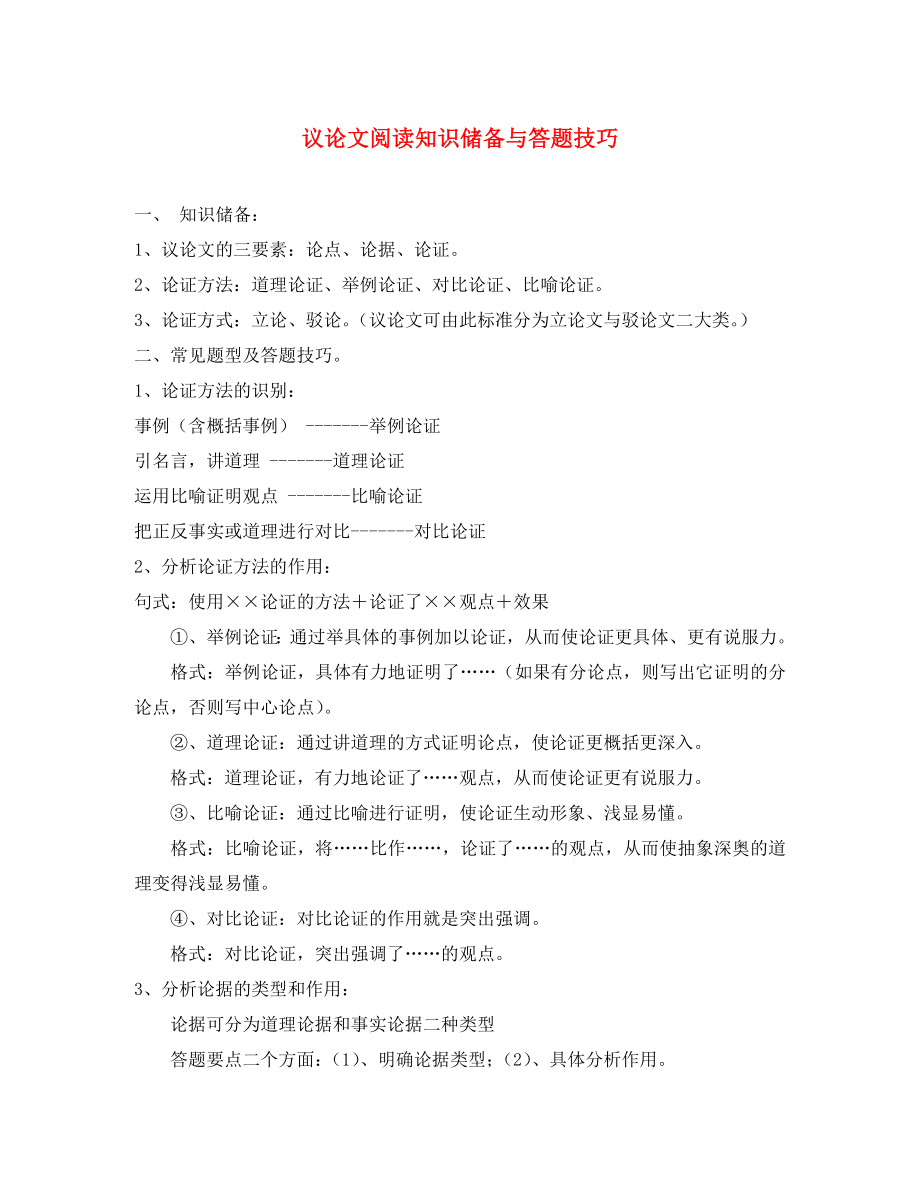 议论文阅读知识储备与答题技巧

一、 知识储备：

1、议论文的三要素：论点、论据、论证。

2、论证方法：道理论证、举例论证、对比论证、比喻论证。

3、论证方式：立论、驳论。（议论文可由此标准分为立论文与驳论文二大类。）

二、常见题型及答题技巧。

1、论证方法的识别：

事例（含概括事例） -------举例论证

引名言，讲道理 -------道理论证

运用比喻证明观点 -------比喻论证

把正反事实或道理进行对比-------对比论证

2、分析论证方法的作用：

句式：使用××论证的方法＋论证了××观点＋效果

①、举例论证：通过举具体的事例加以论证，从而使论证更具体、更有说服力。

格式：举例论证，具体有力地证明了……（如果有分论点，则写出它证明的分论点，否则写中心论点）。

②、道理论证：通过讲道理的方式证明论点，使论证更概括更深入。

格式：道理论证，有力地论证了……观点，从而使论证更有说服力。

③、比喻论证：通过比喻进行证明，使论证生动形象、浅显易懂。

格式：比喻论证，将……比作……，论证了……的观点，从而使抽象深奥的道理变得浅显易懂。

④、对比论证：对比论证的作用就是突出强调。

格式：对比论证，突出强调了……的观点。

3、分析论据的类型和作用：

论据可分为道理论据和事实论据二种类型

答题要点二个方面：(1)、明确论据类型；(2)、具体分析作用。